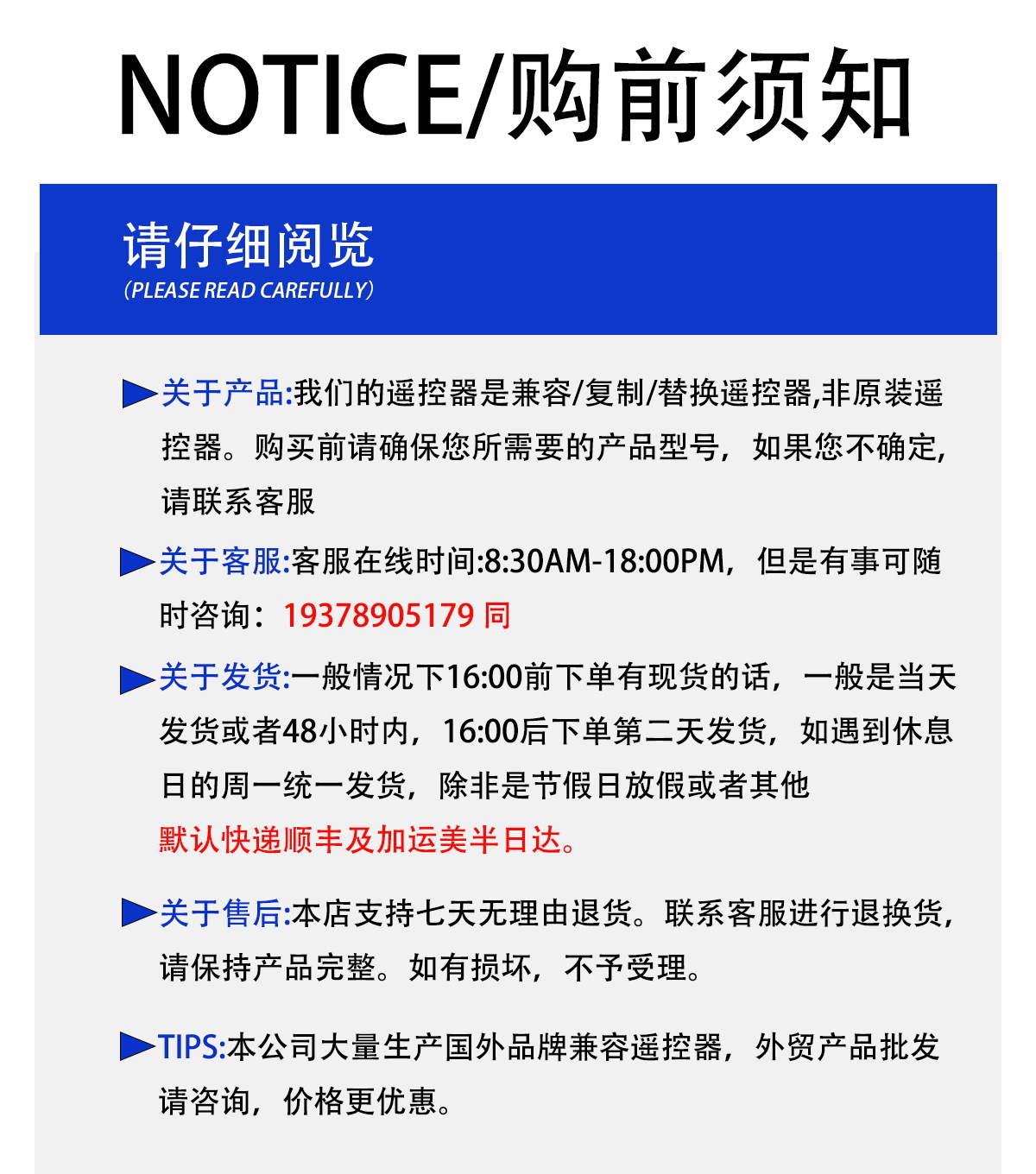 NOTICE/购前须知

请仔细阅览
（PLEASE READ CAREFULLY）

关于产品:我们的遥控器是兼容/复制/替换遥控器,非原装遥控器。购买前请确保您所需要的产品型号，如果您不确定,请联系客服

关于客服:客服在线时间:8:30AM-18:00PM，但是有事可随时咨询：19378905179 同

关于发货:一般情况下16:00前下单有现货的话，一般是当天发货或者48小时内，16:00后下单第二天发货，如遇到休息日的周一统一发货，除非是节假日放假或者其他
默认快递顺丰及加运美半日达。

关于售后:本店支持七天无理由退货。联系客服进行退换货,请保持产品完整。如有损坏，不予受理。

TIPS:本公司大量生产国外品牌兼容遥控器，外贸产品批发请咨询，价格更优惠。